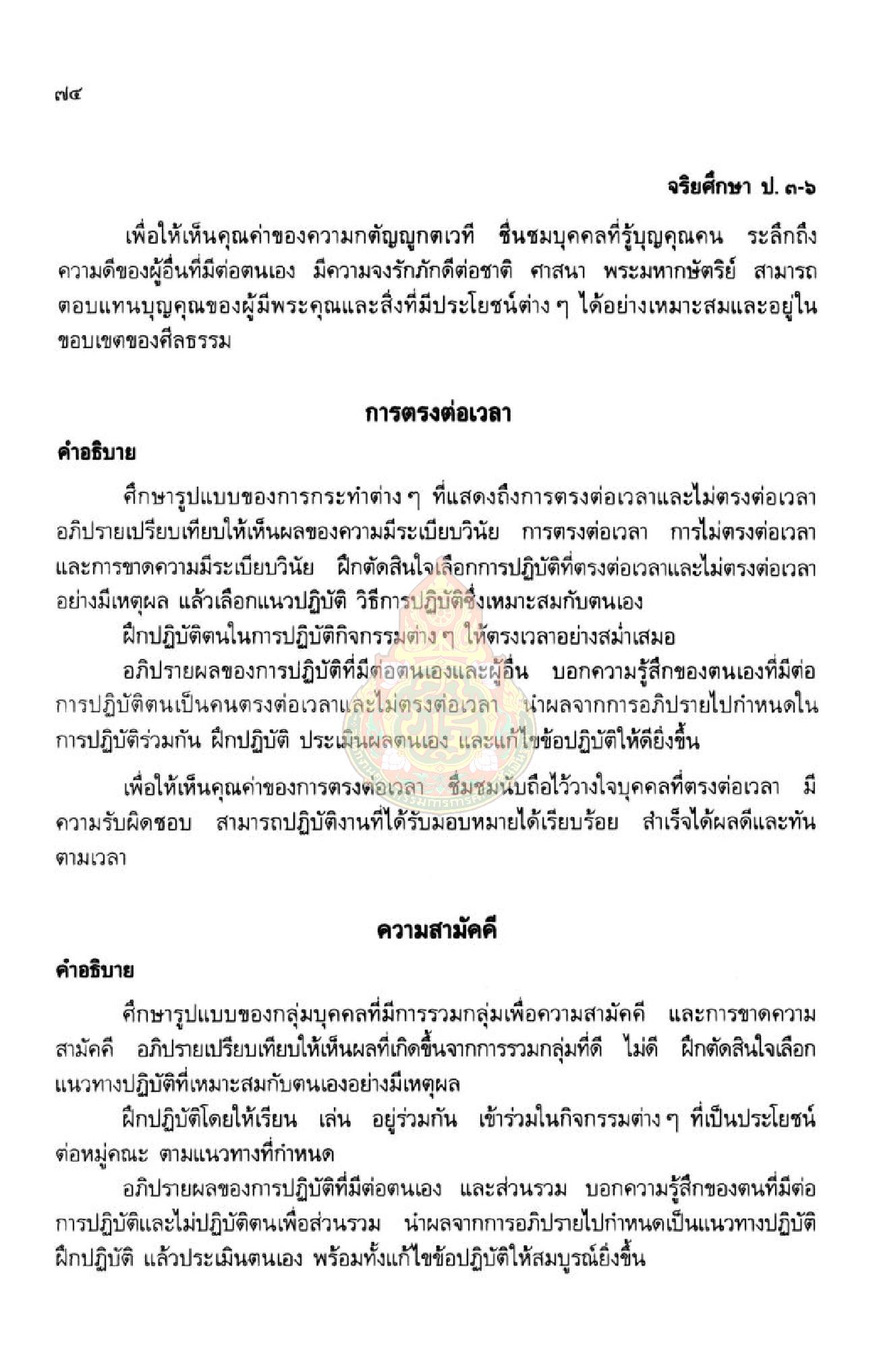 ๗๔

จริยศึกษา ป. ๓-๖

เพื่อให้เห็นคุณค่าของความกตัญญูกตเวที ชื่นชมบุคคลที่รู้บุญคุณคน ระลึกถึงความดีของผู้อื่นที่มีต่อตนเอง มีความจงรักภักดีต่อชาติ ศาสนา พระมหากษัตริย์ สามารถตอบแทนบุญคุณของผู้มีพระคุณและสิ่งที่มีประโยชน์ต่าง ๆ ได้อย่างเหมาะสมและอยู่ในขอบเขตของศีลธรรม

การตรงต่อเวลา

คำอธิบาย

ศึกษารูปแบบของการกระทำต่าง ๆ ที่แสดงถึงการตรงต่อเวลาและไม่ตรงต่อเวลา อภิปรายเปรียบเทียบให้เห็นผลของความมีระเบียบวินัย การตรงต่อเวลา การไม่ตรงต่อเวลา และการขาดความมีระเบียบวินัย ฝึกตัดสินใจเลือกการปฏิบัติที่ตรงต่อเวลาและไม่ตรงต่อเวลาอย่างมีเหตุผล แล้วเลือกแนวปฏิบัติ วิธีการปฏิบัติซึ่งเหมาะสมกับตนเอง

ฝึกปฏิบัติตนในการปฏิบัติกิจกรรมต่าง ๆ ให้ตรงเวลาอย่างสม่ำเสมอ

อภิปรายผลของการปฏิบัติที่มีต่อตนเองและผู้อื่น บอกความรู้สึกของตนเองที่มีต่อการปฏิบัติตนเป็นคนตรงต่อเวลาและไม่ตรงต่อเวลา นำผลจากการอภิปรายไปกำหนดในการปฏิบัติร่วมกัน ฝึกปฏิบัติ ประเมินผลตนเอง และแก้ไขข้อปฏิบัติให้ดียิ่งขึ้น

เพื่อให้เห็นคุณค่าของการตรงต่อเวลา ชื่นชมนับถือไว้วางใจบุคคลที่ตรงต่อเวลา มีความรับผิดชอบ สามารถปฏิบัติงานที่ได้รับมอบหมายได้เรียบร้อย สำเร็จได้ผลดีและทันตามเวลา

ความสามัคคี

คำอธิบาย

ศึกษารูปแบบของกลุ่มบุคคลที่มีการรวมกลุ่มเพื่อความสามัคคี และการขาดความสามัคคี อภิปรายเปรียบเทียบให้เห็นผลที่เกิดขึ้นจากการรวมกลุ่มที่ดี ไม่ดี ฝึกตัดสินใจเลือกแนวทางปฏิบัติที่เหมาะสมกับตนเองอย่างมีเหตุผล

ฝึกปฏิบัติโดยให้เรียน เล่น อยู่ร่วมกัน เข้าร่วมในกิจกรรมต่าง ๆ ที่เป็นประโยชน์ต่อหมู่คณะ ตามแนวทางที่กำหนด

อภิปรายผลของการปฏิบัติที่มีต่อตนเอง และส่วนรวม บอกความรู้สึกของตนที่มีต่อการปฏิบัติและไม่ปฏิบัติตนเพื่อส่วนรวม นำผลจากการอภิปรายไปกำหนดเป็นแนวทางปฏิบัติ ฝึกปฏิบัติ แล้วประเมินตนเอง พร้อมทั้งแก้ไขข้อปฏิบัติให้สมบูรณ์ยิ่งขึ้น